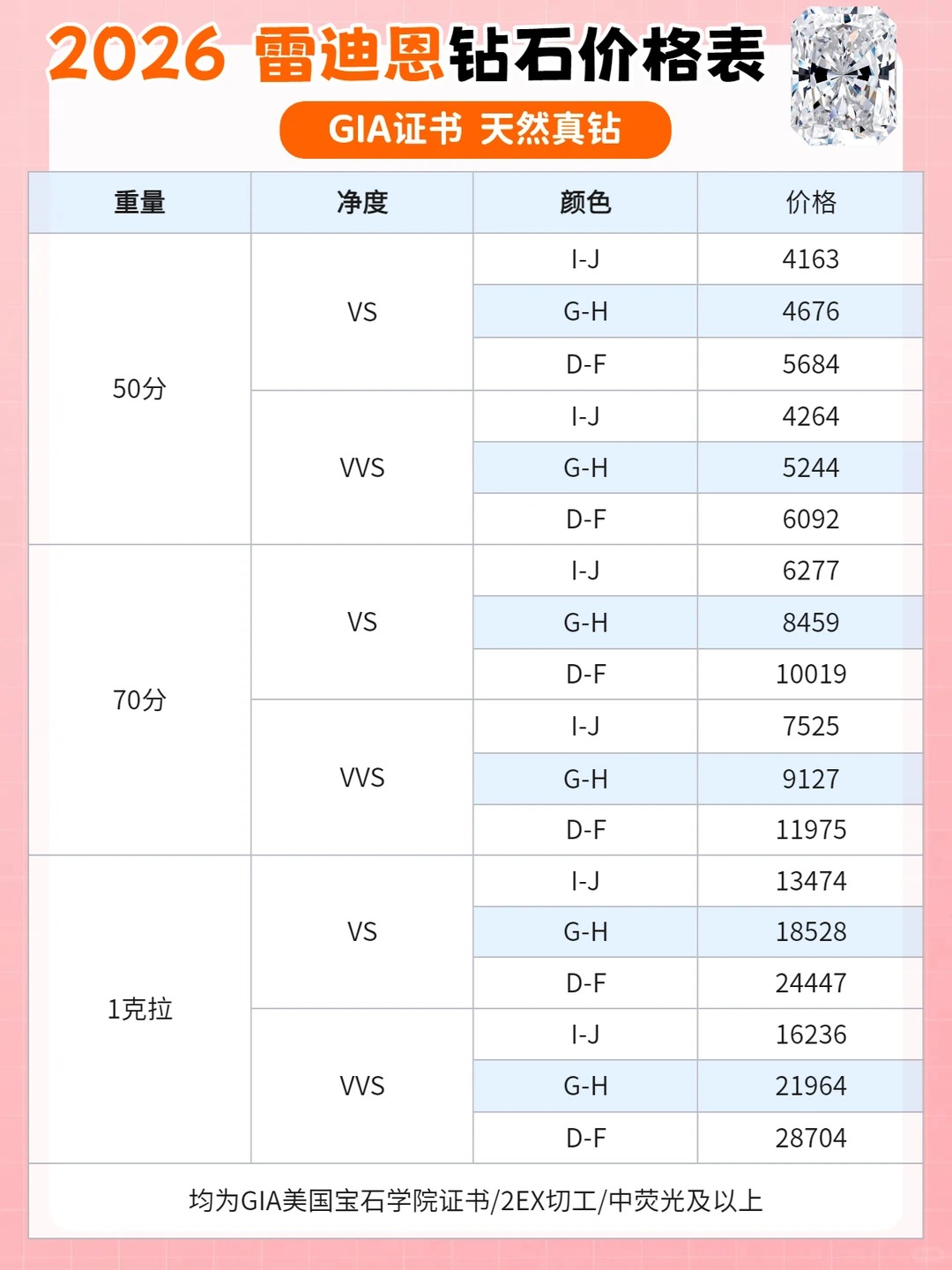 2026 雷迪恩钻石价格表

GIA证书 天然真钻

| 重量 | 净度 | 颜色 | 价格 |
|---|---|---|---|
| 50分 | VS | I-J | 4163 |
|  |  | G-H | 4676 |
|  |  | D-F | 5684 |
|  | VVS | I-J | 4264 |
|  |  | G-H | 5244 |
|  |  | D-F | 6092 |
| 70分 | VS | I-J | 6277 |
|  |  | G-H | 8459 |
|  |  | D-F | 10019 |
|  | VVS | I-J | 7525 |
|  |  | G-H | 9127 |
|  |  | D-F | 11975 |
| 1克拉 | VS | I-J | 13474 |
|  |  | G-H | 18528 |
|  |  | D-F | 24447 |
|  | VVS | I-J | 16236 |
|  |  | G-H | 21964 |
|  |  | D-F | 28704 |

均为GIA美国宝石学院证书/2EX切工/中荧光及以上